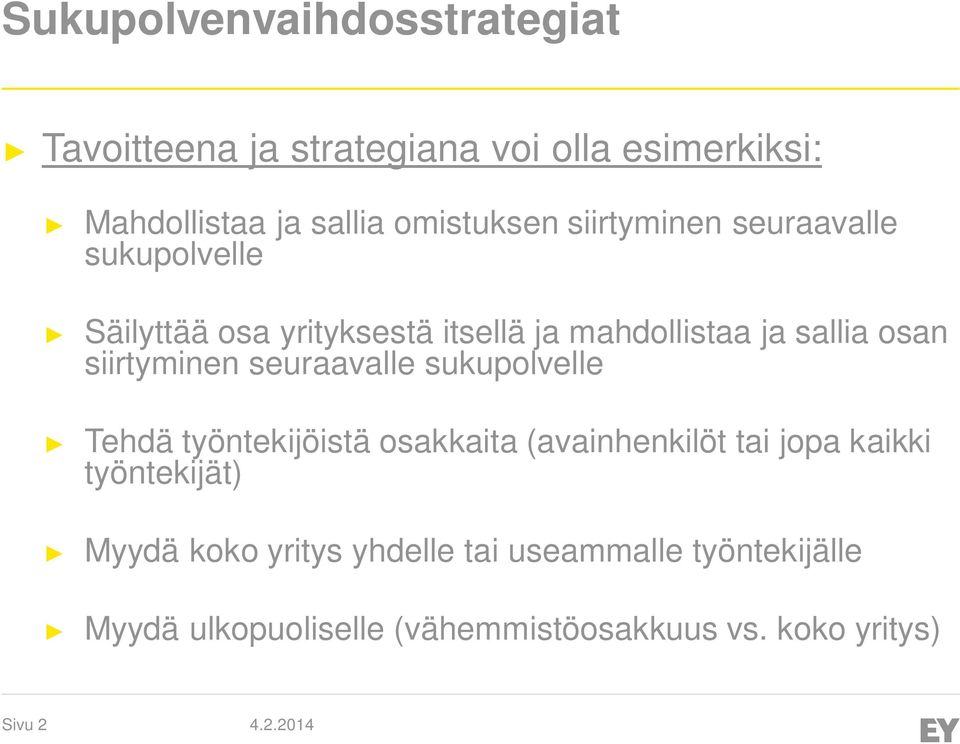 Sukupolvenvaihdosstrategiat

► Tavoitteena ja strategiana voi olla esimerkiksi:

► Mahdollistaa ja sallia omistuksen siirtyminen seuraavalle sukupolvelle

► Säilyttää osa yrityksestä itsellä ja mahdollistaa ja sallia osan siirtyminen seuraavalle sukupolvelle

► Tehdä työntekijöistä osakkaita (avainhenkilöt tai jopa kaikki työntekijät)

► Myydä koko yritys yhdelle tai useammalle työntekijälle

► Myydä ulkopuoliselle (vähemmistöosakkuus vs. koko yritys)

Sivu 2 4.2.2014

EY